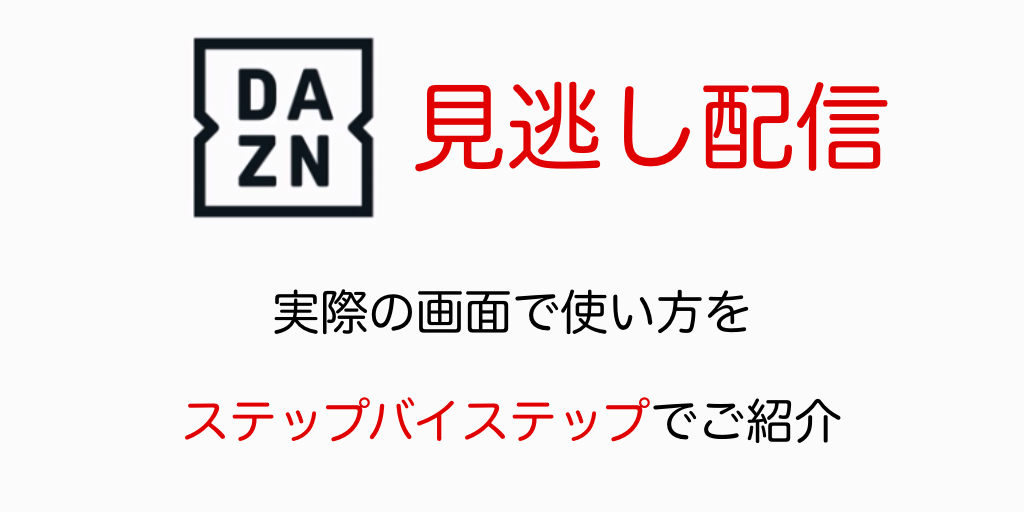 DA
ZN

見逃し配信

実際の画面で使い方を

ステップバイステップでご紹介